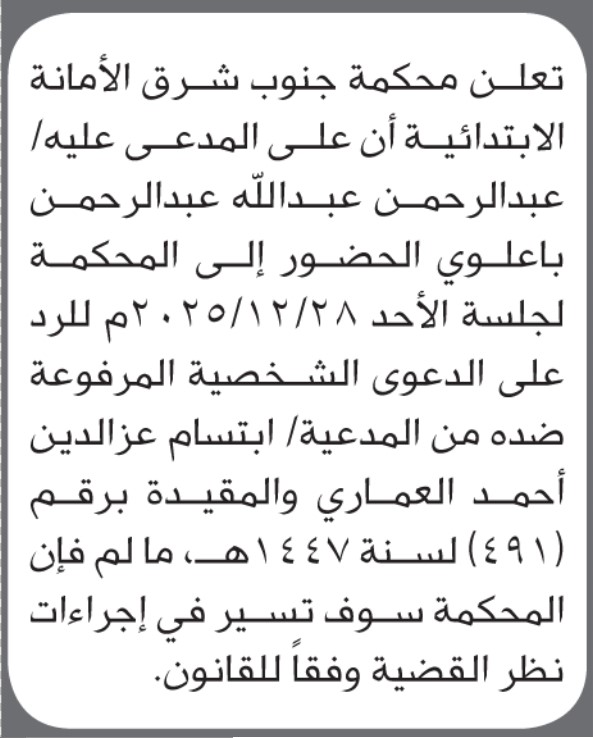 تعلن محكمة جنوب شرق الأمانة الابتدائية أن على المدعى عليه/ عبدالرحمن عبدالله عبدالرحمن باعلوي الحضور إلى المحكمة لجلسة الأحد ٢٠٢٥/١٢/٢٨م للرد على الدعوى الشخصية المرفوعة ضده من المدعية/ ابتسام عزالدين أحمد العماري والمقيدة برقم (٤٩١) لسنة ١٤٤٧هـ، ما لم فإن المحكمة سوف تسير في إجراءات نظر القضية وفقاً للقانون.